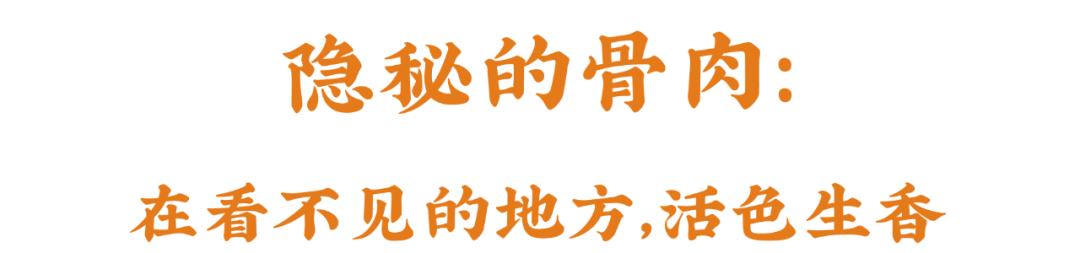 隐秘的骨肉:

在看不见的地方,活色生香